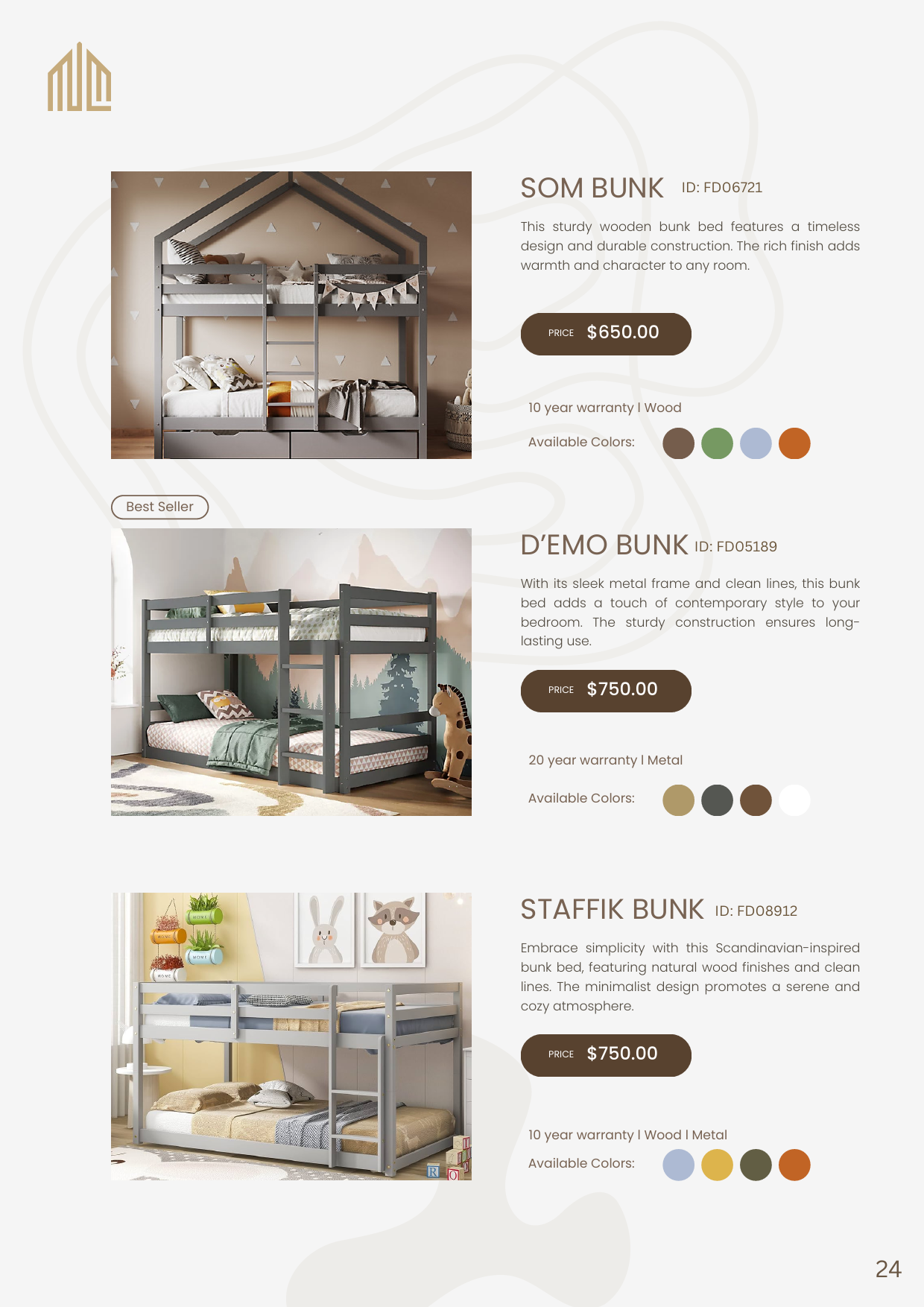 SOM BUNK ID: FD06721

This sturdy wooden bunk bed features a timeless design and durable construction. The rich finish adds warmth and character to any room.

PRICE $650.00

10 year warranty I Wood

Available Colors:

Best Seller

D'EMO BUNK ID: FD05189

With its sleek metal frame and clean lines, this bunk bed adds a touch of contemporary style to your bedroom. The sturdy construction ensures long-lasting use.

PRICE $750.00

20 year warranty I Metal

Available Colors:

STAFFIK BUNK ID: FD08912

Embrace simplicity with this Scandinavian-inspired bunk bed, featuring natural wood finishes and clean lines. The minimalist design promotes a serene and cozy atmosphere.

PRICE $750.00

10 year warranty I Wood I Metal

Available Colors:

24